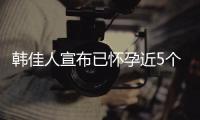 韩佳人宣布已怀孕近5个